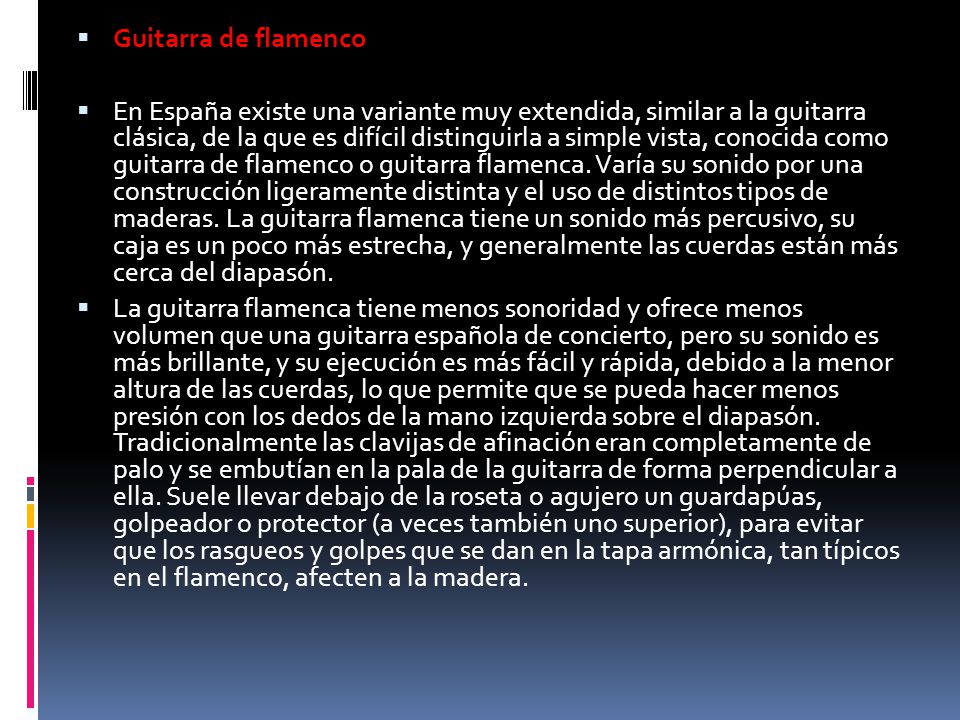 Guitarra de flamenco

En España existe una variante muy extendida, similar a la guitarra clásica, de la que es difícil distinguirla a simple vista, conocida como guitarra de flamenco o guitarra flamenca. Varía su sonido por una construcción ligeramente distinta y el uso de distintos tipos de maderas. La guitarra flamenca tiene un sonido más percusivo, su caja es un poco más estrecha, y generalmente las cuerdas están más cerca del diapasón.

La guitarra flamenca tiene menos sonoridad y ofrece menos volumen que una guitarra española de concierto, pero su sonido es más brillante, y su ejecución es más fácil y rápida, debido a la menor altura de las cuerdas, lo que permite que se pueda hacer menos presión con los dedos de la mano izquierda sobre el diapasón. Tradicionalmente las clavijas de afinación eran completamente de palo y se embutían en la pala de la guitarra de forma perpendicular a ella. Suele llevar debajo de la roseta o agujero un guardapúas, golpeador o protector (a veces también uno superior), para evitar que los rasgueos y golpes que se dan en la tapa armónica, tan típicos en el flamenco, afecten a la madera.